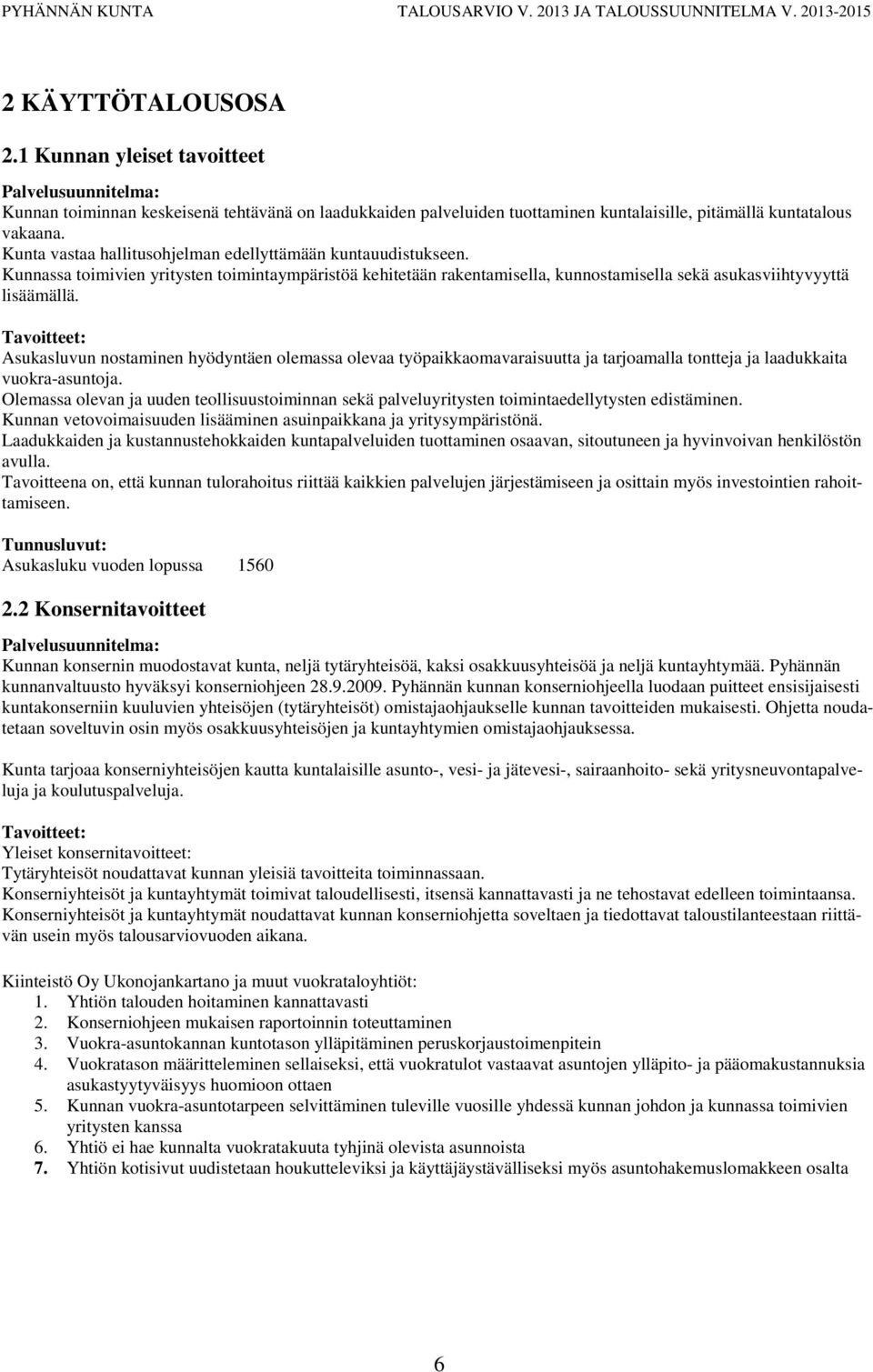 PYHÄNNÄN KUNTA TALOUSARVIO V. 2013 JA TALOUSSUUNNITELMA V. 2013-2015

2 KÄYTTÖTALOUSOSA

2.1 Kunnan yleiset tavoitteet

Palvelusuunnitelma:
Kunnan toiminnan keskeisenä tehtävänä on laadukkaiden palveluiden tuottaminen kuntalaisille, pitämällä kuntatalous vakaana.
Kunta vastaa hallitusohjelman edellyttämään kuntauudistukseen.
Kunnassa toimivien yritysten toimintaympäristöä kehitetään rakentamisella, kunnostamisella sekä asukasviihtyvyyttä lisäämällä.

Tavoitteet:
Asukasluvun nostaminen hyödyntäen olemassa olevaa työpaikkaomavaraisuutta ja tarjoamalla tontteja ja laadukkaita vuokra-asuntoja.
Olemassa olevan ja uuden teollisuustoiminnan sekä palveluyritysten toimintaedellytysten edistäminen.
Kunnan vetovoimaisuuden lisääminen asuinpaikkana ja yritysympäristönä.
Laadukkaiden ja kustannustehokkaiden kuntapalveluiden tuottaminen osaavan, sitoutuneen ja hyvinvoivan henkilöstön avulla.
Tavoitteena on, että kunnan tulorahoitus riittää kaikkien palvelujen järjestämiseen ja osittain myös investointien rahoittamiseen.

Tunnusluvut:
Asukasluku vuoden lopussa 1560

2.2 Konsernitavoitteet

Palvelusuunnitelma:
Kunnan konsernin muodostavat kunta, neljä tytäryhteisöä, kaksi osakkuusyhteisöä ja neljä kuntayhtymää. Pyhännän kunnanvaltuusto hyväksyi konserniohjeen 28.9.2009. Pyhännän kunnan konserniohjeella luodaan puitteet ensisijaisesti kuntakonserniin kuuluvien yhteisöjen (tytäryhteisöt) omistajaohjaukselle kunnan tavoitteiden mukaisesti. Ohjetta noudatetaan soveltuvin osin myös osakkuusyhteisöjen ja kuntayhtymien omistajaohjauksessa.

Kunta tarjoaa konserniyhteisöjen kautta kuntalaisille asunto-, vesi- ja jätevesi-, sairaanhoito- sekä yritysneuvontapalveluja ja koulutuspalveluja.

Tavoitteet:
Yleiset konsernitavoitteet:
Tytäryhteisöt noudattavat kunnan yleisiä tavoitteita toiminnassaan.
Konserniyhteisöt ja kuntayhtymät toimivat taloudellisesti, itsensä kannattavasti ja ne tehostavat edelleen toimintaansa.
Konserniyhteisöt ja kuntayhtymät noudattavat kunnan konserniohjetta soveltaen ja tiedottavat taloustilanteestaan riittävän usein myös talousarviovuoden aikana.

Kiinteistö Oy Ukonojankartano ja muut vuokrataloyhtiöt:
1. Yhtiön talouden hoitaminen kannattavasti
2. Konserniohjeen mukaisen raportoinnin toteuttaminen
3. Vuokra-asuntokannan kuntotason ylläpitäminen peruskorjaustoimenpitein
4. Vuokratason määritteleminen sellaiseksi, että vuokratulot vastaavat asuntojen ylläpito- ja pääomakustannuksia asukastyytyväisyys huomioon ottaen
5. Kunnan vuokra-asuntotarpeen selvittäminen tuleville vuosille yhdessä kunnan johdon ja kunnassa toimivien yritysten kanssa
6. Yhtiö ei hae kunnalta vuokratakuuta tyhjinä olevista asunnoista
7. Yhtiön kotisivut uudistetaan houkutteleviksi ja käyttäjäystävällisiksi myös asuntohakemuslomakkeen osalta

6